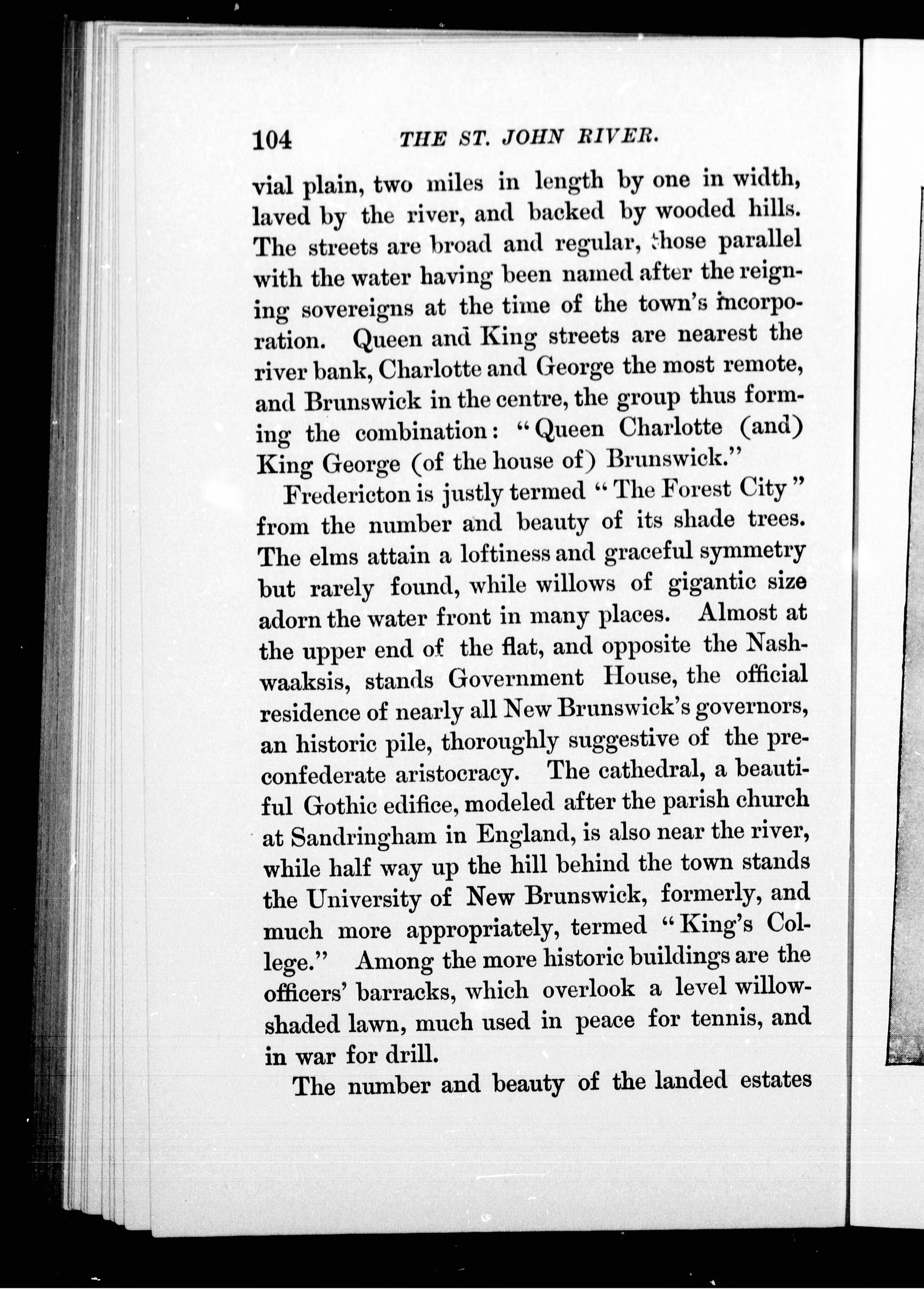 104 THE ST. JOHN RIVER.

vial plain, two miles in length by one in width, laved by the river, and backed by wooded hills. The streets are broad and regular, those parallel with the water having been named after the reigning sovereigns at the time of the town's incorporation. Queen and King streets are nearest the river bank, Charlotte and George the most remote, and Brunswick in the centre, the group thus forming the combination: "Queen Charlotte (and) King George (of the house of) Brunswick."

Fredericton is justly termed "The Forest City" from the number and beauty of its shade trees. The elms attain a loftiness and graceful symmetry but rarely found, while willows of gigantic size adorn the water front in many places. Almost at the upper end of the flat, and opposite the Nashwaaksis, stands Government House, the official residence of nearly all New Brunswick's governors, an historic pile, thoroughly suggestive of the preconfederate aristocracy. The cathedral, a beautiful Gothic edifice, modeled after the parish church at Sandringham in England, is also near the river, while half way up the hill behind the town stands the University of New Brunswick, formerly, and much more appropriately, termed "King's College." Among the more historic buildings are the officers' barracks, which overlook a level willow-shaded lawn, much used in peace for tennis, and in war for drill.

The number and beauty of the landed estates